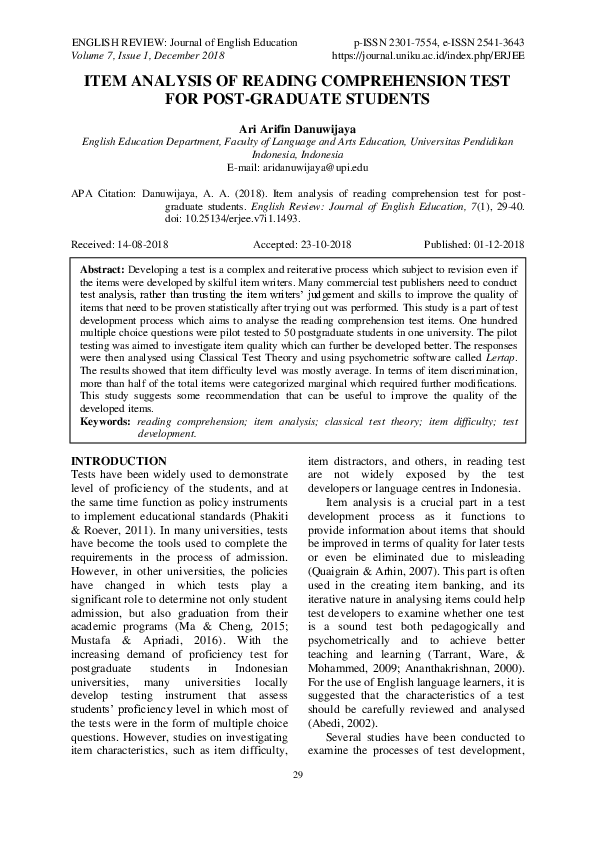 ENGLISH REVIEW: Journal of English Education
Volume 7, Issue 1, December 2018

p-ISSN 2301-7554, e-ISSN 2541-3643
https://journal.uniku.ac.id/index.php/ERJEE

ITEM ANALYSIS OF READING COMPREHENSION TEST FOR POST-GRADUATE STUDENTS

Ari Arifin Danuwijaya
English Education Department, Faculty of Language and Arts Education, Universitas Pendidikan Indonesia, Indonesia
E-mail: aridanuwijaya@upi.edu

APA Citation: Danuwijaya, A. A. (2018). Item analysis of reading comprehension test for post-graduate students. English Review: Journal of English Education, 7(1), 29-40. doi: 10.25134/erjee.v7i1.1493.

Received: 14-08-2018 Accepted: 23-10-2018 Published: 01-12-2018

Abstract: Developing a test is a complex and reiterative process which subject to revision even if the items were developed by skilful item writers. Many commercial test publishers need to conduct test analysis, rather than trusting the item writers' judgement and skills to improve the quality of items that need to be proven statistically after trying out was performed. This study is a part of test development process which aims to analyse the reading comprehension test items. One hundred multiple choice questions were pilot tested to 50 postgraduate students in one university. The pilot testing was aimed to investigate item quality which can further be developed better. The responses were then analysed using Classical Test Theory and using psychometric software called Lertap. The results showed that item difficulty level was mostly average. In terms of item discrimination, more than half of the total items were categorized marginal which required further modifications. This study suggests some recommendation that can be useful to improve the quality of the developed items.
Keywords: reading comprehension; item analysis; classical test theory; item difficulty; test development.

INTRODUCTION
Tests have been widely used to demonstrate level of proficiency of the students, and at the same time function as policy instruments to implement educational standards (Phakiti & Roever, 2011). In many universities, tests have become the tools used to complete the requirements in the process of admission. However, in other universities, the policies have changed in which tests play a significant role to determine not only student admission, but also graduation from their academic programs (Ma & Cheng, 2015; Mustafa & Apriadi, 2016). With the increasing demand of proficiency test for postgraduate students in Indonesian universities, many universities locally develop testing instrument that assess students' proficiency level in which most of the tests were in the form of multiple choice questions. However, studies on investigating item characteristics, such as item difficulty, item distractors, and others, in reading test are not widely exposed by the test developers or language centres in Indonesia.

Item analysis is a crucial part in a test development process as it functions to provide information about items that should be improved in terms of quality for later tests or even be eliminated due to misleading (Quaigrain & Arhin, 2007). This part is often used in the creating item banking, and its iterative nature in analysing items could help test developers to examine whether one test is a sound test both pedagogically and psychometrically and to achieve better teaching and learning (Tarrant, Ware, & Mohammed, 2009; Ananthakrishnan, 2000). For the use of English language learners, it is suggested that the characteristics of a test should be carefully reviewed and analysed (Abedi, 2002).

Several studies have been conducted to examine the processes of test development,

29